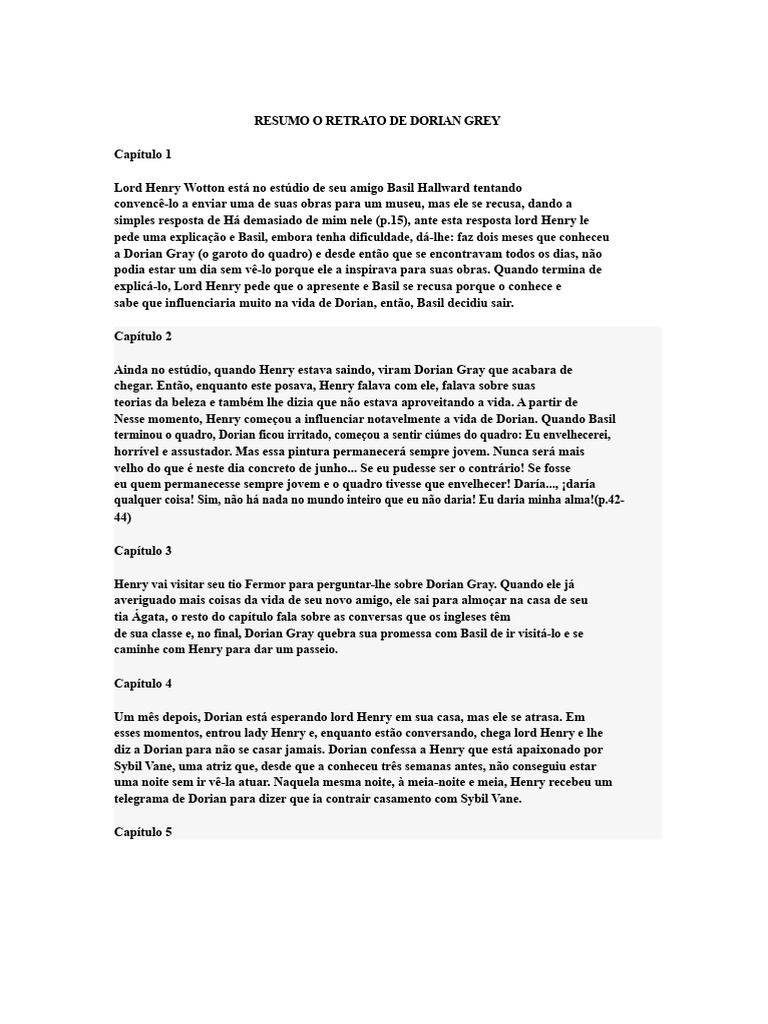 RESUMO O RETRATO DE DORIAN GREY

Capítulo 1

Lord Henry Wotton está no estúdio de seu amigo Basil Hallward tentando convencê-lo a enviar uma de suas obras para um museu, mas ele se recusa, dando a simples resposta de Há demasiado de mim nele (p.15), ante esta resposta lord Henry le pede uma explicação e Basil, embora tenha dificuldade, dá-lhe: faz dois meses que conheceu a Dorian Gray (o garoto do quadro) e desde então que se encontravam todos os dias, não podia estar um dia sem vê-lo porque ele a inspirava para suas obras. Quando termina de explicá-lo, Lord Henry pede que o apresente e Basil se recusa porque o conhece e sabe que influenciaria muito na vida de Dorian, então, Basil decidiu sair.

Capítulo 2

Ainda no estúdio, quando Henry estava saindo, viram Dorian Gray que acabara de chegar. Então, enquanto este posava, Henry falava com ele, falava sobre suas teorias da beleza e também lhe dizia que não estava aproveitando a vida. A partir de Nesse momento, Henry começou a influenciar notavelmente a vida de Dorian. Quando Basil terminou o quadro, Dorian ficou irritado, começou a sentir ciúmes do quadro: Eu envelhecerei, horrível e assustador. Mas essa pintura permanecerá sempre jovem. Nunca será mais velho do que é neste dia concreto de junho... Se eu pudesse ser o contrário! Se fosse eu quem permanecesse sempre jovem e o quadro tivesse que envelhecer! Daría..., ¡daría qualquer coisa! Sim, não há nada no mundo inteiro que eu não daria! Eu daria minha alma!(p.42-44)

Capítulo 3

Henry vai visitar seu tio Fermor para perguntar-lhe sobre Dorian Gray. Quando ele já averiguado mais coisas da vida de seu novo amigo, ele sai para almoçar na casa de seu tia Ágata, o resto do capítulo fala sobre as conversas que os ingleses têm de sua classe e, no final, Dorian Gray quebra sua promessa com Basil de ir visitá-lo e se caminhe com Henry para dar um passeio.

Capítulo 4

Um mês depois, Dorian está esperando lord Henry em sua casa, mas ele se atrasa. Em esses momentos, entrou lady Henry e, enquanto estão conversando, chega lord Henry e lhe diz a Dorian para não se casar jamais. Dorian confessa a Henry que está apaixonado por Sybil Vane, uma atriz que, desde que a conheceu três semanas antes, não conseguiu estar uma noite sem ir vê-la atuar. Naquela mesma noite, à meia-noite e meia, Henry recebeu um telegrama de Dorian para dizer que ia contrair casamento com Sybil Vane.

Capítulo 5